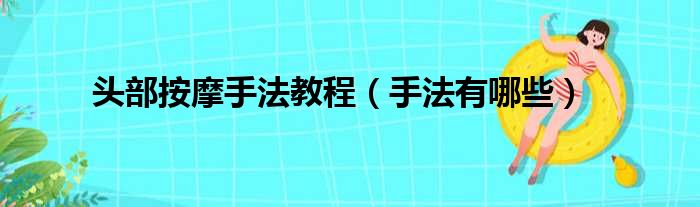 头部按摩手法教程（手法有哪些）